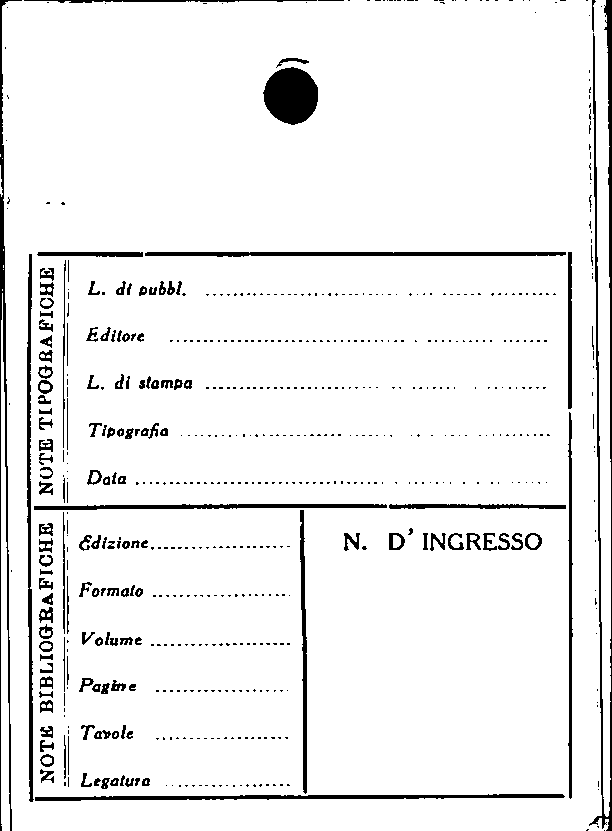 NOTE TIPOGRAFICHE

L. di pubbl. ____

Editore ____

L. di stampa ____

Tipografia ____

Data ____

NOTE BIBLIOGRAFICHE

Edizione ____

Formato ____

Volume ____

Pagine ____

Tavole ____

Legatura ____

N. D' INGRESSO